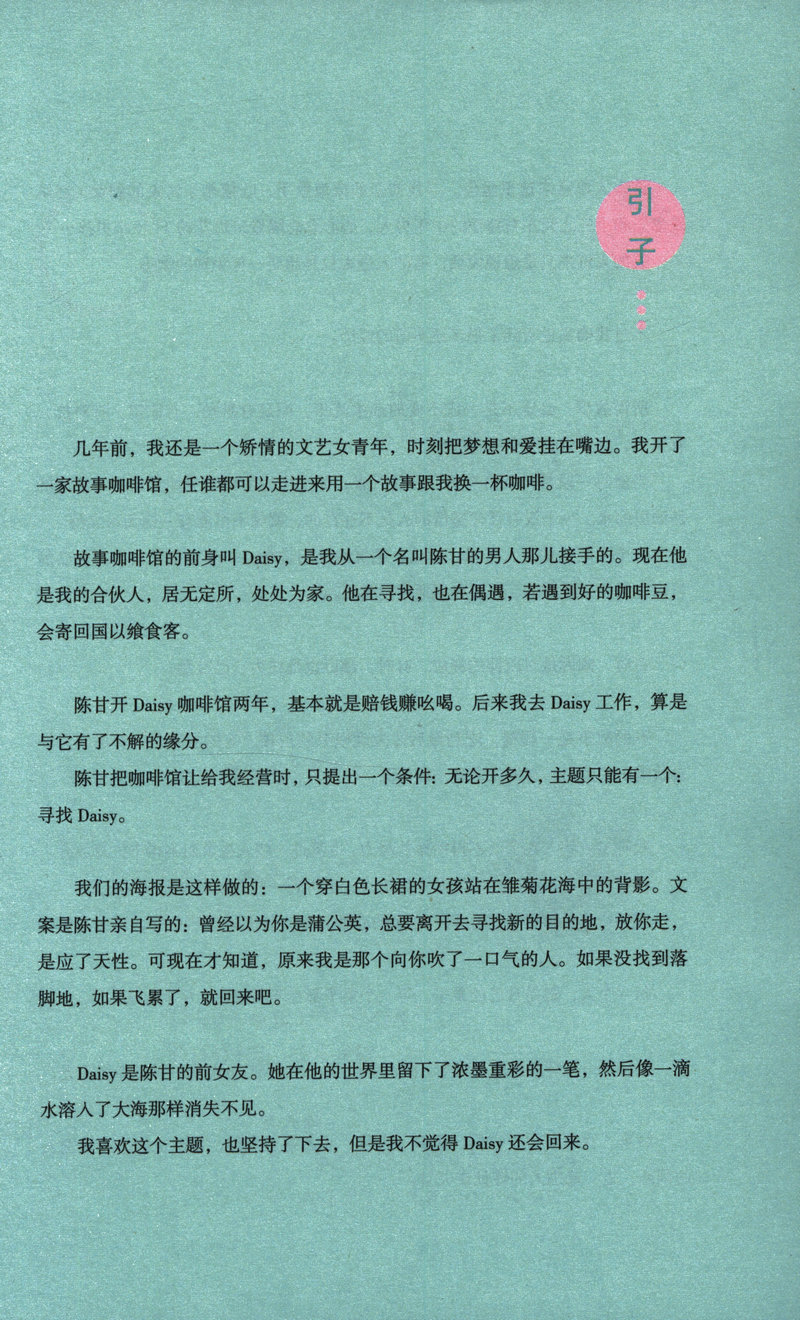 引子

几年前，我还是一个矫情的文艺女青年，时刻把梦想和爱挂在嘴边。我开了一家故事咖啡馆，任谁都可以走进来用一个故事跟我换一杯咖啡。

故事咖啡馆的前身叫 Daisy，是我从一个名叫陈甘的男人那儿接手的。现在他是我的合伙人，居无定所，处处为家。他在寻找，也在偶遇，若遇到好的咖啡豆，会寄回国以飨食客。

陈甘开 Daisy 咖啡馆两年，基本就是赔钱赚吆喝。后来我去 Daisy 工作，算是与它有了不解的缘分。

陈甘把咖啡馆让给我经营时，只提出一个条件：无论开多久，主题只能有一个：寻找 Daisy。

我们的海报是这样做的：一个穿白色长裙的女孩站在雏菊花海中的背影。文案是陈甘亲自写的：曾经以为你是蒲公英，总要离开去寻找新的目的地，放你走，是应了天性。可现在才知道，原来我是那个向你吹了一口气的人。如果没找到落脚地，如果飞累了，就回来吧。

Daisy 是陈甘的前女友。她在他的世界里留下了浓墨重彩的一笔，然后像一滴水溶入了大海那样消失不见。

我喜欢这个主题，也坚持了下去，但是我不觉得 Daisy 还会回来。